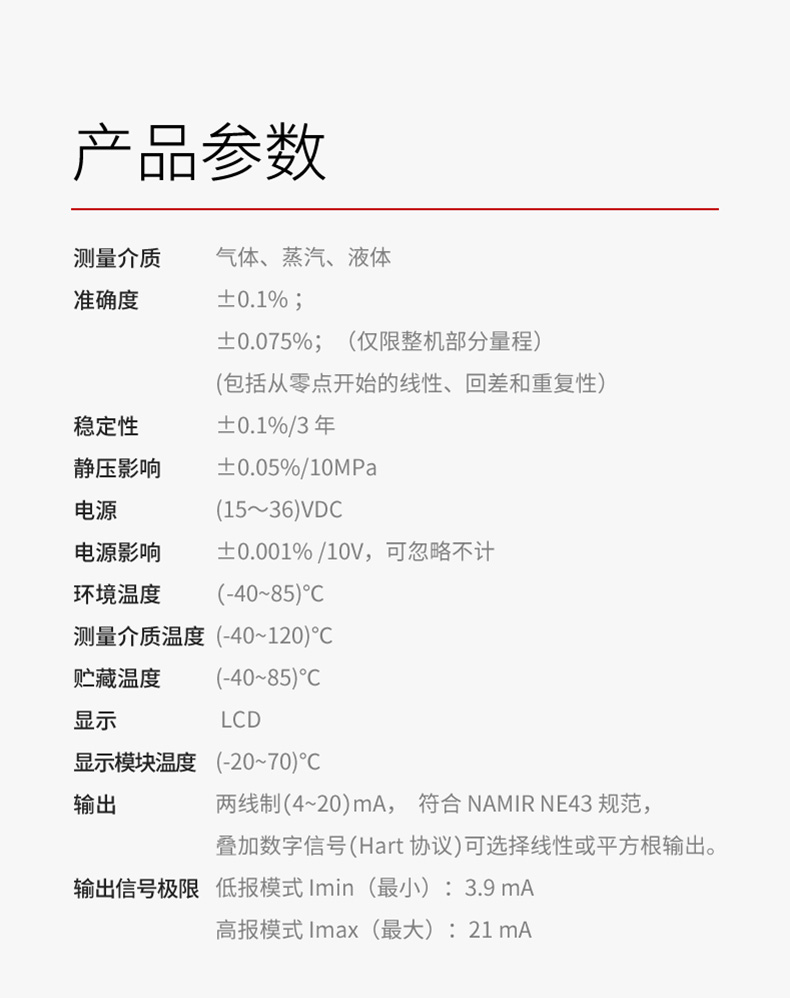 产品参数

测量介质 气体、蒸汽、液体
准确度 ±0.1%；
±0.075%；（仅限整机部分量程）
(包括从零点开始的线性、回差和重复性)
稳定性 ±0.1%/3年
静压影响 ±0.05%/10MPa
电源 (15～36)VDC
电源影响 ±0.001% /10V，可忽略不计
环境温度 (-40~85)°C
测量介质温度 (-40~120)°C
贮藏温度 (-40~85)°C
显示 LCD
显示模块温度 (-20~70)°C
输出 两线制(4~20)mA， 符合NAMIR NE43规范，
叠加数字信号(Hart协议)可选择线性或平方根输出。
输出信号极限 低报模式Imin（最小）：3.9 mA
高报模式Imax（最大）：21 mA